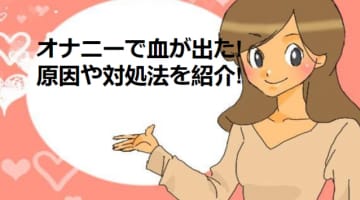 オナニーで血が出た!
原因や対処法を紹介!